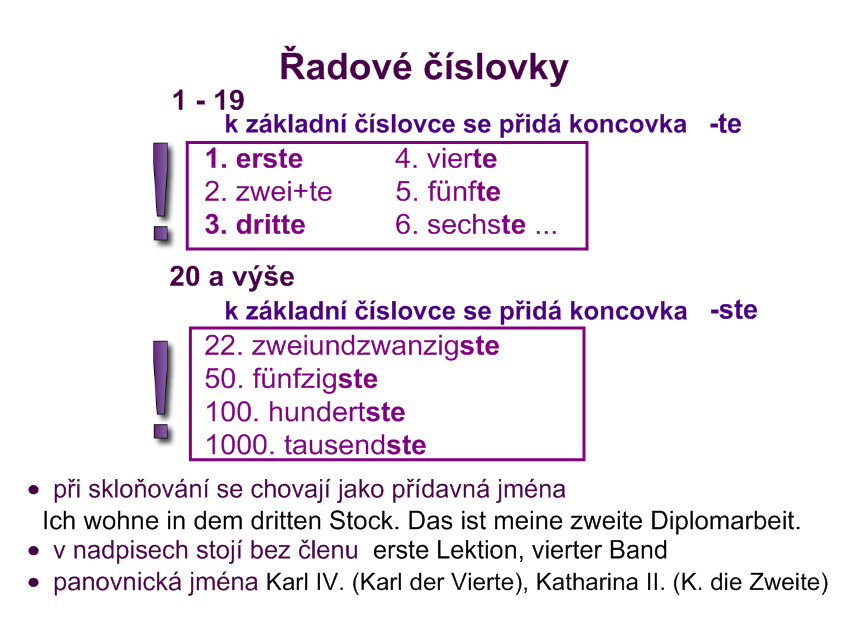 Řadové číslovky

1 - 19

k základní číslovce se přidá koncovka -te

!

1. erste
2. zwei+te
3. dritte

4. vierte
5. fünfte
6. sechste ...

20 a výše

k základní číslovce se přidá koncovka -ste

!

22. zweiundzwanzigste
50. fünfzigste
100. hundertste
1000. tausendste

• při skloňování se chovají jako přídavná jména
Ich wohne in dem dritten Stock. Das ist meine zweite Diplomarbeit.
• v nadpisech stojí bez členu erste Lektion, vierter Band
• panovnická jména Karl IV. (Karl der Vierte), Katharina II. (K. die Zweite)